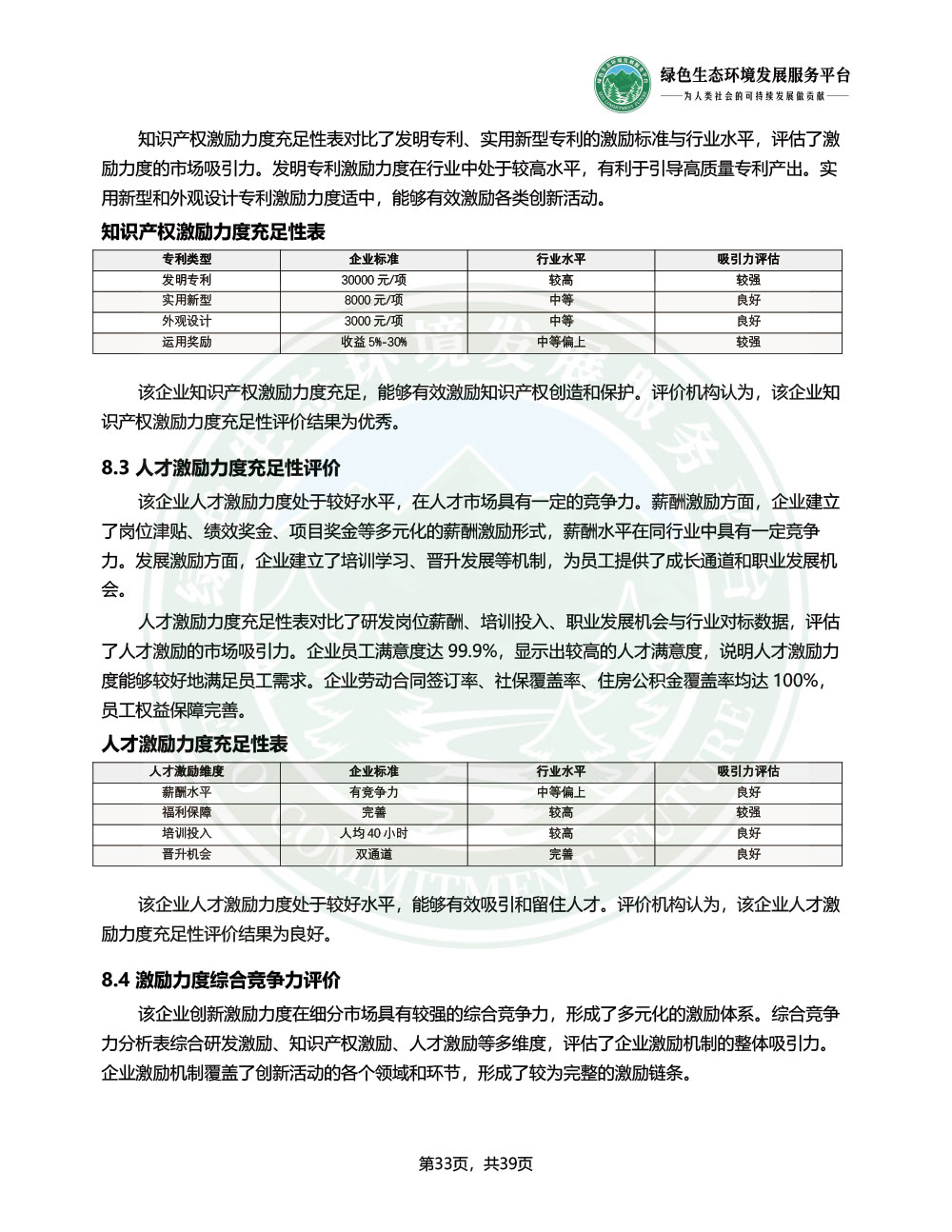 绿色生态环境发展服务平台
——为人类社会的可持续发展做贡献——

知识产权激励力度充足性表对比了发明专利、实用新型专利的激励标准与行业水平，评估了激励力度的市场吸引力。发明专利激励力度在行业中处于较高水平，有利于引导高质量专利产出。实用新型和外观设计专利激励力度适中，能够有效激励各类创新活动。

知识产权激励力度充足性表

| 专利类型 | 企业标准 | 行业水平 | 吸引力评估 |
|---|---|---|---|
| 发明专利 | 30000 元/项 | 较高 | 较强 |
| 实用新型 | 8000 元/项 | 中等 | 良好 |
| 外观设计 | 3000 元/项 | 中等 | 良好 |
| 运用奖励 | 收益 5%-30% | 中等偏上 | 较强 |

该企业知识产权激励力度充足，能够有效激励知识产权创造和保护。评价机构认为，该企业知识产权激励力度充足性评价结果为优秀。

8.3 人才激励力度充足性评价

该企业人才激励力度处于较好水平，在人才市场具有一定的竞争力。薪酬激励方面，企业建立了岗位津贴、绩效奖金、项目奖金等多元化的薪酬激励形式，薪酬水平在同行业中具有一定竞争力。发展激励方面，企业建立了培训学习、晋升发展等机制，为员工提供了成长通道和职业发展机会。

人才激励力度充足性表对比了研发岗位薪酬、培训投入、职业发展机会与行业对标数据，评估了人才激励的市场吸引力。企业员工满意度达 99.9%，显示出较高的人才满意度，说明人才激励力度能够较好地满足员工需求。企业劳动合同签订率、社保覆盖率、住房公积金覆盖率均达 100%，员工权益保障完善。

人才激励力度充足性表

| 人才激励维度 | 企业标准 | 行业水平 | 吸引力评估 |
|---|---|---|---|
| 薪酬水平 | 有竞争力 | 中等偏上 | 良好 |
| 福利保障 | 完善 | 较高 | 较强 |
| 培训投入 | 人均 40 小时 | 较高 | 良好 |
| 晋升机会 | 双通道 | 完善 | 良好 |

该企业人才激励力度处于较好水平，能够有效吸引和留住人才。评价机构认为，该企业人才激励力度充足性评价结果为良好。

8.4 激励力度综合竞争力评价

该企业创新激励力度在细分市场具有较强的综合竞争力，形成了多元化的激励体系。综合竞争力分析表综合研发激励、知识产权激励、人才激励等多维度，评估了企业激励机制的整体吸引力。企业激励机制覆盖了创新活动的各个领域和环节，形成了较为完整的激励链条。

第33页，共39页